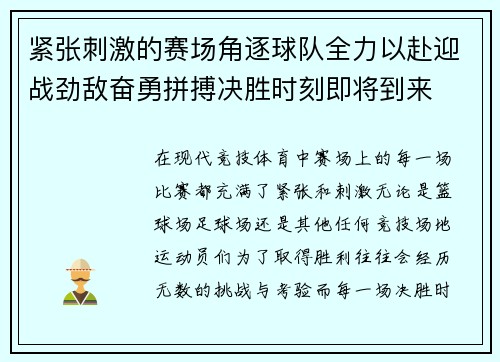 紧张刺激的赛场角逐球队全力以赴迎战劲敌奋勇拼搏决胜时刻即将到来

在现代竞技体育中赛场上的每一场比赛都充满了紧张和刺激无论是篮球场足球场还是其他任何竞技场地运动员们为了取得胜利往往会经历无数的挑战与考验而每一场决胜时